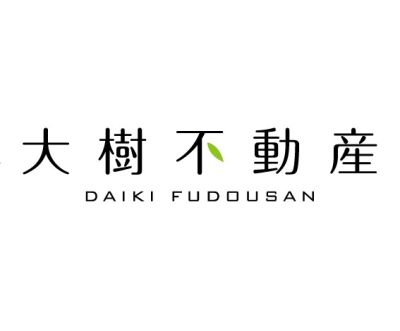 大樹不動産
DAIKI FUDOUSAN